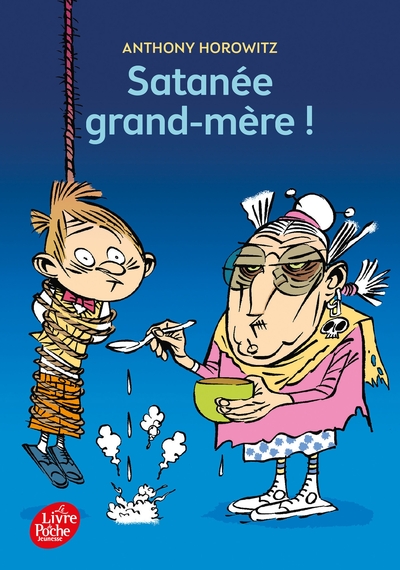 ANTHONY HOROWITZ

Satanée grand-mère !

Le Livre de Poche Jeunesse